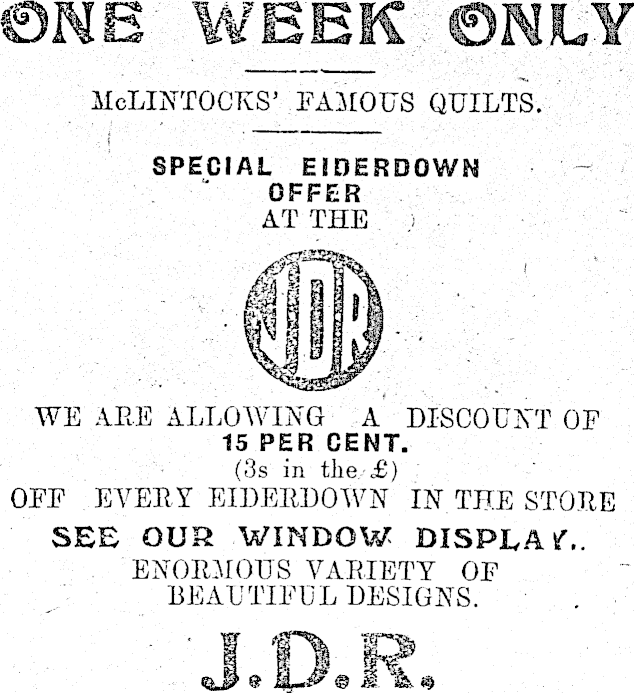 ONE WEEK ONLY

McLINTOCKS' FAMOUS QUILTS.

SPECIAL EIDERDOWN OFFER AT THE

JDR

WE ARE ALLOWING A DISCOUNT OF 15 PER CENT. (3s in the £) OFF EVERY EIDERDOWN IN THE STORE

SEE OUR WINDOW DISPLAY..

ENORMOUS VARIETY OF BEAUTIFUL DESIGNS.

J.D.R.